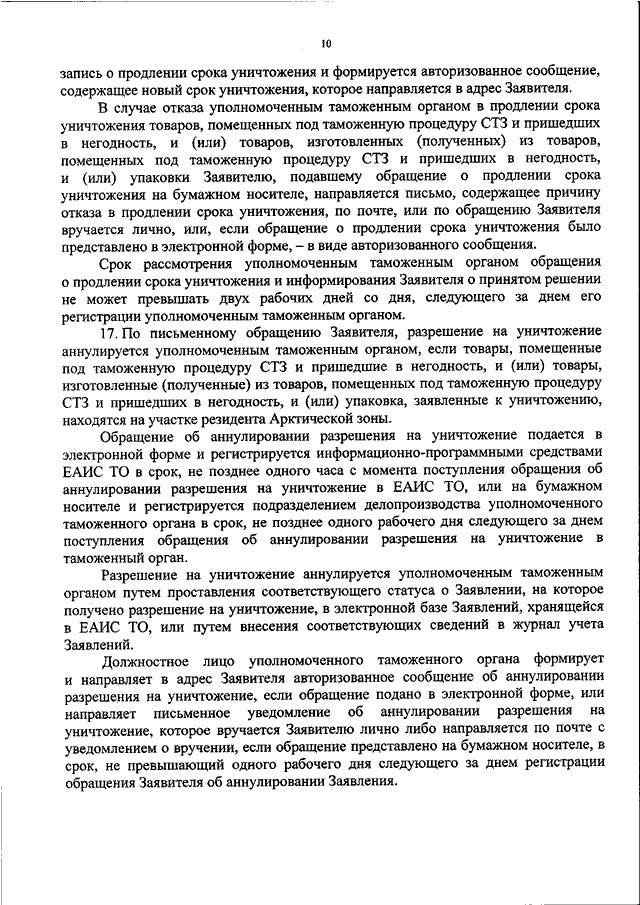 10

запись о продлении срока уничтожения и формируется авторизованное сообщение, содержащее новый срок уничтожения, которое направляется в адрес Заявителя.

В случае отказа уполномоченным таможенным органом в продлении срока уничтожения товаров, помещенных под таможенную процедуру СТЗ и пришедших в негодность, и (или) товаров, изготовленных (полученных) из товаров, помещенных под таможенную процедуру СТЗ и пришедших в негодность, и (или) упаковки Заявителю, подавшему обращение о продлении срока уничтожения на бумажном носителе, направляется письмо, содержащее причину отказа в продлении срока уничтожения, по почте, или по обращению Заявителя вручается лично, или, если обращение о продлении срока уничтожения было представлено в электронной форме, – в виде авторизованного сообщения.

Срок рассмотрения уполномоченным таможенным органом обращения о продлении срока уничтожения и информирования Заявителя о принятом решении не может превышать двух рабочих дней со дня, следующего за днем его регистрации уполномоченным таможенным органом.

17. По письменному обращению Заявителя, разрешение на уничтожение аннулируется уполномоченным таможенным органом, если товары, помещенные под таможенную процедуру СТЗ и пришедшие в негодность, и (или) товары, изготовленные (полученные) из товаров, помещенных под таможенную процедуру СТЗ и пришедших в негодность, и (или) упаковка, заявленные к уничтожению, находятся на участке резидента Арктической зоны.

Обращение об аннулировании разрешения на уничтожение подается в электронной форме и регистрируется информационно-программными средствами ЕАИС ТО в срок, не позднее одного часа с момента поступления обращения об аннулировании разрешения на уничтожение в ЕАИС ТО, или на бумажном носителе и регистрируется подразделением делопроизводства уполномоченного таможенного органа в срок, не позднее одного рабочего дня следующего за днем поступления обращения об аннулировании разрешения на уничтожение в таможенный орган.

Разрешение на уничтожение аннулируется уполномоченным таможенным органом путем проставления соответствующего статуса о Заявлении, на которое получено разрешение на уничтожение, в электронной базе Заявлений, хранящейся в ЕАИС ТО, или путем внесения соответствующих сведений в журнал учета Заявлений.

Должностное лицо уполномоченного таможенного органа формирует и направляет в адрес Заявителя авторизованное сообщение об аннулировании разрешения на уничтожение, если обращение подано в электронной форме, или направляет письменное уведомление об аннулировании разрешения на уничтожение, которое вручается Заявителю лично либо направляется по почте с уведомлением о вручении, если обращение представлено на бумажном носителе, в срок, не превышающий одного рабочего дня следующего за днем регистрации обращения Заявителя об аннулировании Заявления.